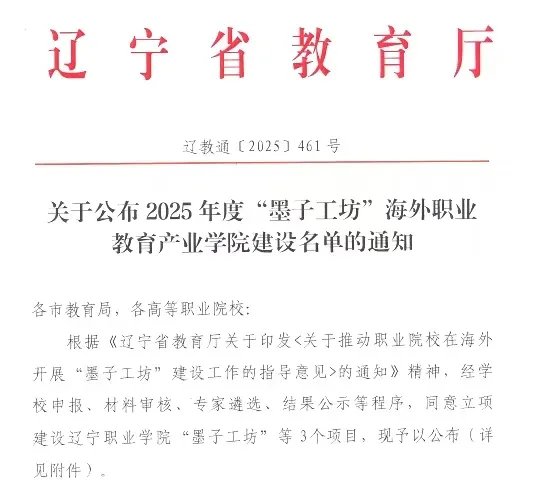 辽宁省教育厅

辽教通〔2025〕461号

关于公布2025年度“墨子工坊”海外职业教育产业学院建设名单的通知

各市教育局，各高等职业院校：

根据《辽宁省教育厅关于印发<关于推动职业院校在海外开展“墨子工坊”建设工作的指导意见>的通知》精神，经学校申报、材料审核、专家遴选、结果公示等程序，同意立项建设辽宁职业学院“墨子工坊”等3个项目，现予以公布（详见附件）。